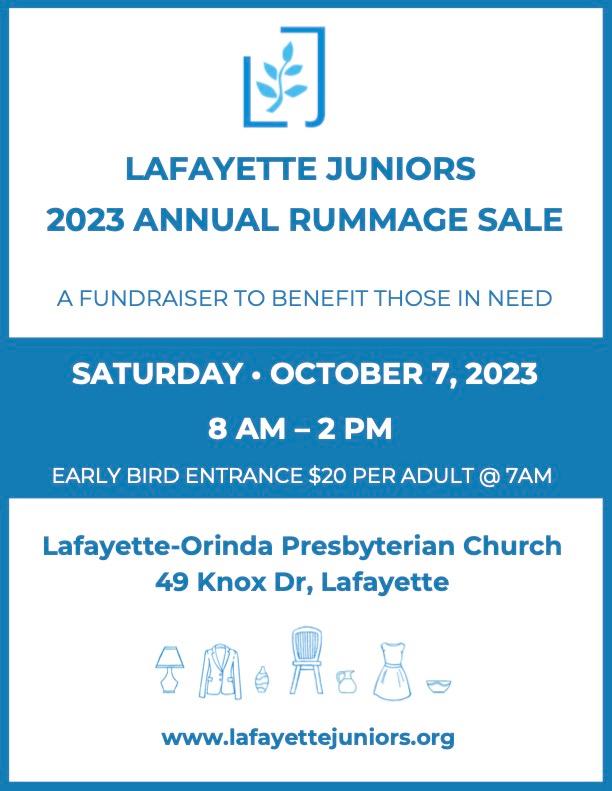 LAFAYETTE JUNIORS
2023 ANNUAL RUMMAGE SALE

A FUNDRAISER TO BENEFIT THOSE IN NEED

SATURDAY • OCTOBER 7, 2023
8 AM – 2 PM
EARLY BIRD ENTRANCE $20 PER ADULT @ 7AM

Lafayette-Orinda Presbyterian Church
49 Knox Dr, Lafayette

www.lafayettejuniors.org